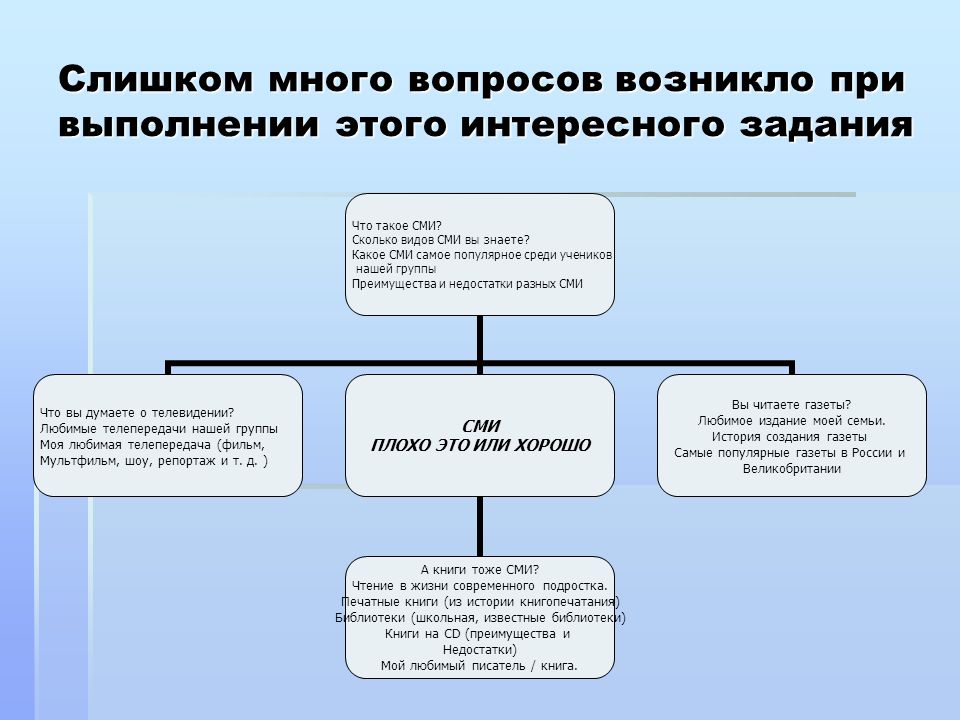 Слишком много вопросов возникло при выполнении этого интересного задания

Что такое СМИ?
Сколько видов СМИ вы знаете?
Какое СМИ самое популярное среди учеников нашей группы
Преимущества и недостатки разных СМИ

Что вы думаете о телевидении?
Любимые телепередачи нашей группы
Моя любимая телепередача (фильм, Мультфильм, шоу, репортаж и т. д. )

СМИ
ПЛОХО ЭТО ИЛИ ХОРОШО

Вы читаете газеты?
Любимое издание моей семьи.
История создания газеты
Самые популярные газеты в России и Великобритании

А книги тоже СМИ?
Чтение в жизни современного подростка.
Печатные книги (из истории книгопечатания)
Библиотеки (школьная, известные библиотеки)
Книги на CD (преимущества и Недостатки)
Мой любимый писатель / книга.